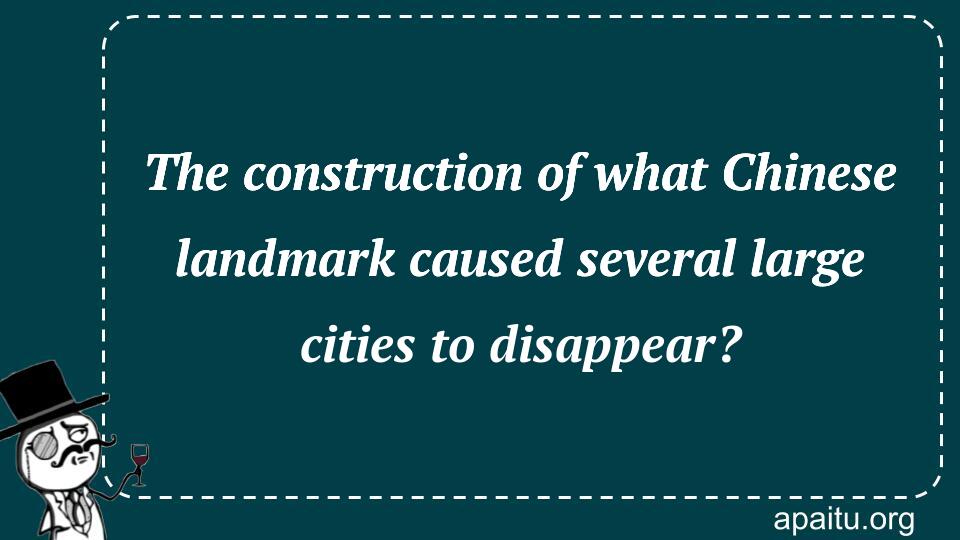 The construction of what Chinese landmark caused several large cities to disappear?

apaitu.org